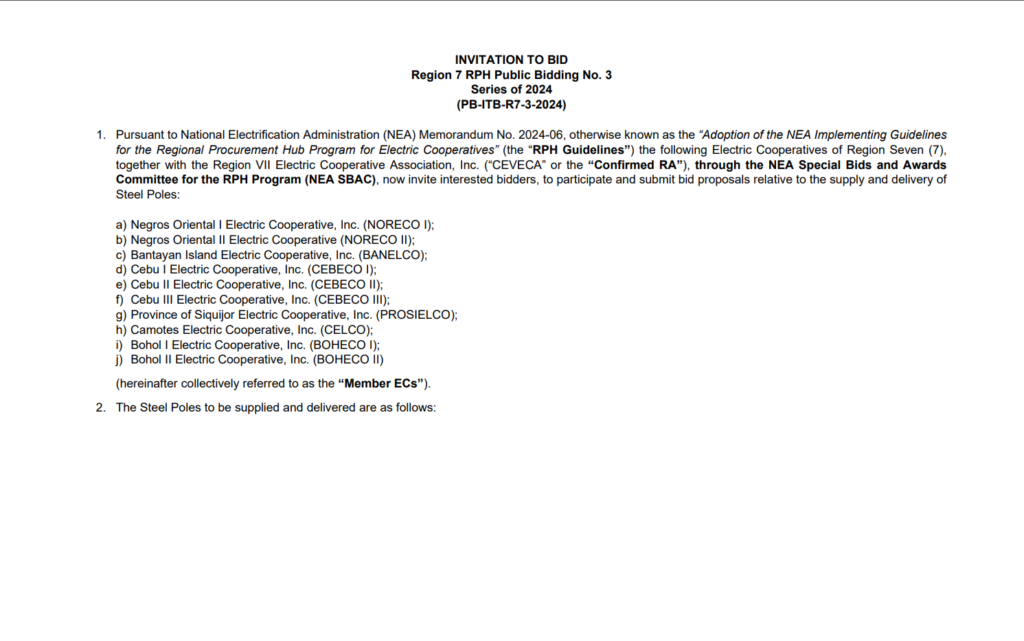 INVITATION TO BID
Region 7 RPH Public Bidding No. 3
Series of 2024
(PB-ITB-R7-3-2024)

1. Pursuant to National Electrification Administration (NEA) Memorandum No. 2024-06, otherwise known as the "Adoption of the NEA Implementing Guidelines for the Regional Procurement Hub Program for Electric Cooperatives" (the "RPH Guidelines") the following Electric Cooperatives of Region Seven (7), together with the Region VII Electric Cooperative Association, Inc. ("CEVECA" or the "Confirmed RA"), through the NEA Special Bids and Awards Committee for the RPH Program (NEA SBAC), now invite interested bidders, to participate and submit bid proposals relative to the supply and delivery of Steel Poles:

a) Negros Oriental I Electric Cooperative, Inc. (NORECO I);
b) Negros Oriental II Electric Cooperative (NORECO II);
c) Bantayan Island Electric Cooperative, Inc. (BANELCO);
d) Cebu I Electric Cooperative, Inc. (CEBECO I);
e) Cebu II Electric Cooperative, Inc. (CEBECO II);
f) Cebu III Electric Cooperative, Inc. (CEBECO III);
g) Province of Siquijor Electric Cooperative, Inc. (PROSIELCO);
h) Camotes Electric Cooperative, Inc. (CELCO);
i) Bohol I Electric Cooperative, Inc. (BOHECO I);
j) Bohol II Electric Cooperative, Inc. (BOHECO II)

(hereinafter collectively referred to as the "Member ECs").

2. The Steel Poles to be supplied and delivered are as follows: